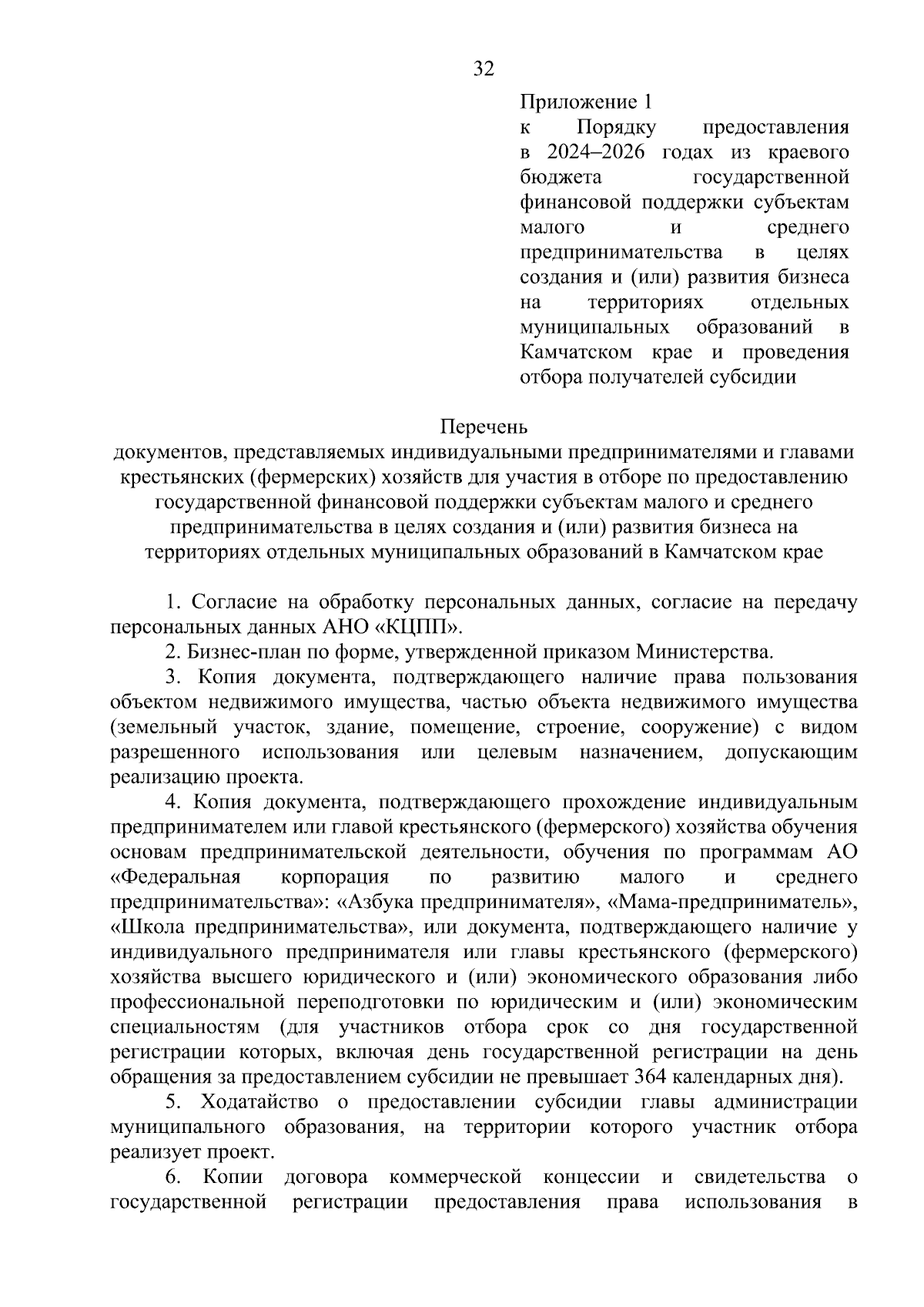 32

Приложение 1
к Порядку предоставления в 2024–2026 годах из краевого бюджета государственной финансовой поддержки субъектам малого и среднего предпринимательства в целях создания и (или) развития бизнеса на территориях отдельных муниципальных образований в Камчатском крае и проведения отбора получателей субсидии

Перечень
документов, представляемых индивидуальными предпринимателями и главами крестьянских (фермерских) хозяйств для участия в отборе по предоставлению государственной финансовой поддержки субъектам малого и среднего предпринимательства в целях создания и (или) развития бизнеса на территориях отдельных муниципальных образований в Камчатском крае

1. Согласие на обработку персональных данных, согласие на передачу персональных данных АНО «КЦПП».
2. Бизнес-план по форме, утвержденной приказом Министерства.
3. Копия документа, подтверждающего наличие права пользования объектом недвижимого имущества, частью объекта недвижимого имущества (земельный участок, здание, помещение, строение, сооружение) с видом разрешенного использования или целевым назначением, допускающим реализацию проекта.
4. Копия документа, подтверждающего прохождение индивидуальным предпринимателем или главой крестьянского (фермерского) хозяйства обучения основам предпринимательской деятельности, обучения по программам АО «Федеральная корпорация по развитию малого и среднего предпринимательства»: «Азбука предпринимателя», «Мама-предприниматель», «Школа предпринимательства», или документа, подтверждающего наличие у индивидуального предпринимателя или главы крестьянского (фермерского) хозяйства высшего юридического и (или) экономического образования либо профессиональной переподготовки по юридическим и (или) экономическим специальностям (для участников отбора срок со дня государственной регистрации которых, включая день государственной регистрации на день обращения за предоставлением субсидии не превышает 364 календарных дня).
5. Ходатайство о предоставлении субсидии главы администрации муниципального образования, на территории которого участник отбора реализует проект.
6. Копии договора коммерческой концессии и свидетельства о государственной регистрации предоставления права использования в